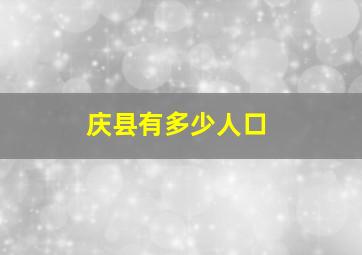 庆县有多少人口